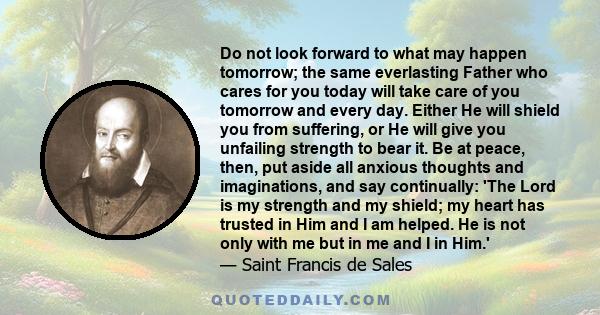 Do not look forward to what may happen tomorrow; the same everlasting Father who cares for you today will take care of you tomorrow and every day. Either He will shield you from suffering, or He will give you unfailing strength to bear it. Be at peace, then, put aside all anxious thoughts and imaginations, and say continually: 'The Lord is my strength and my shield; my heart has trusted in Him and I am helped. He is not only with me but in me and I in Him.'
— Saint Francis de Sales

QUOTEDDAILY.COM